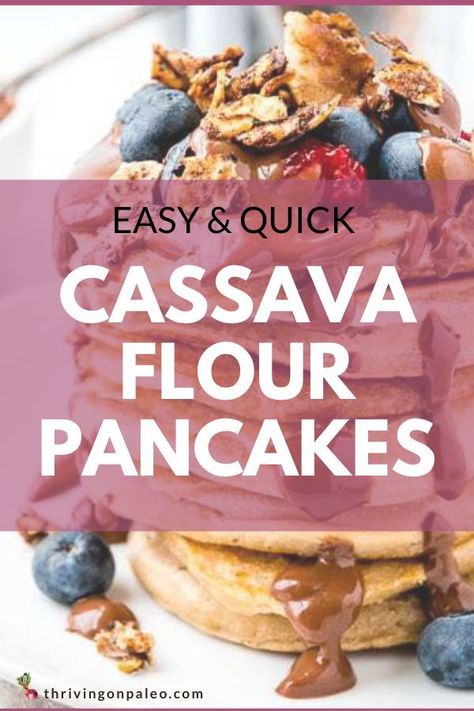 EASY & QUICK

CASSAVA FLOUR PANCAKES

thrivingonpaleo.com